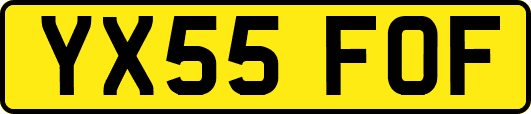 YX55 FOF